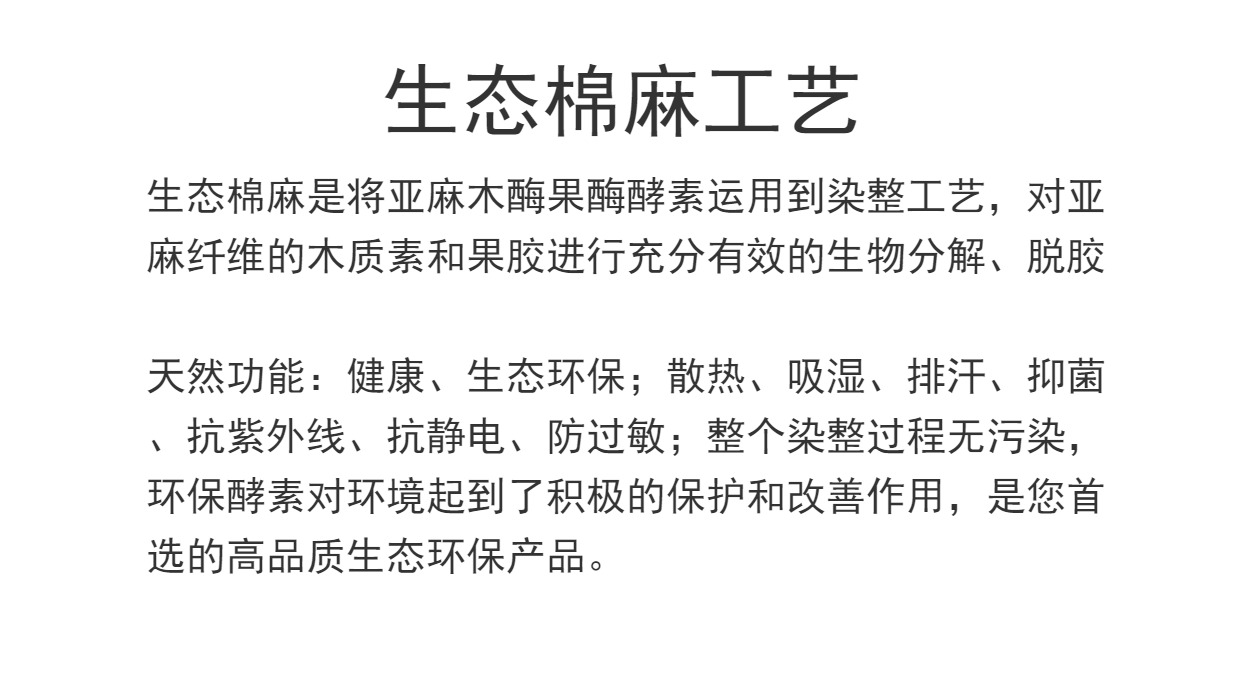 生态棉麻工艺

生态棉麻是将亚麻木酶果酶酵素运用到染整工艺，对亚麻纤维的木质素和果胶进行充分有效的生物分解、脱胶

天然功能：健康、生态环保；散热、吸湿、排汗、抑菌、抗紫外线、抗静电、防过敏；整个染整过程无污染，环保酵素对环境起到了积极的保护和改善作用，是您首选的高品质生态环保产品。